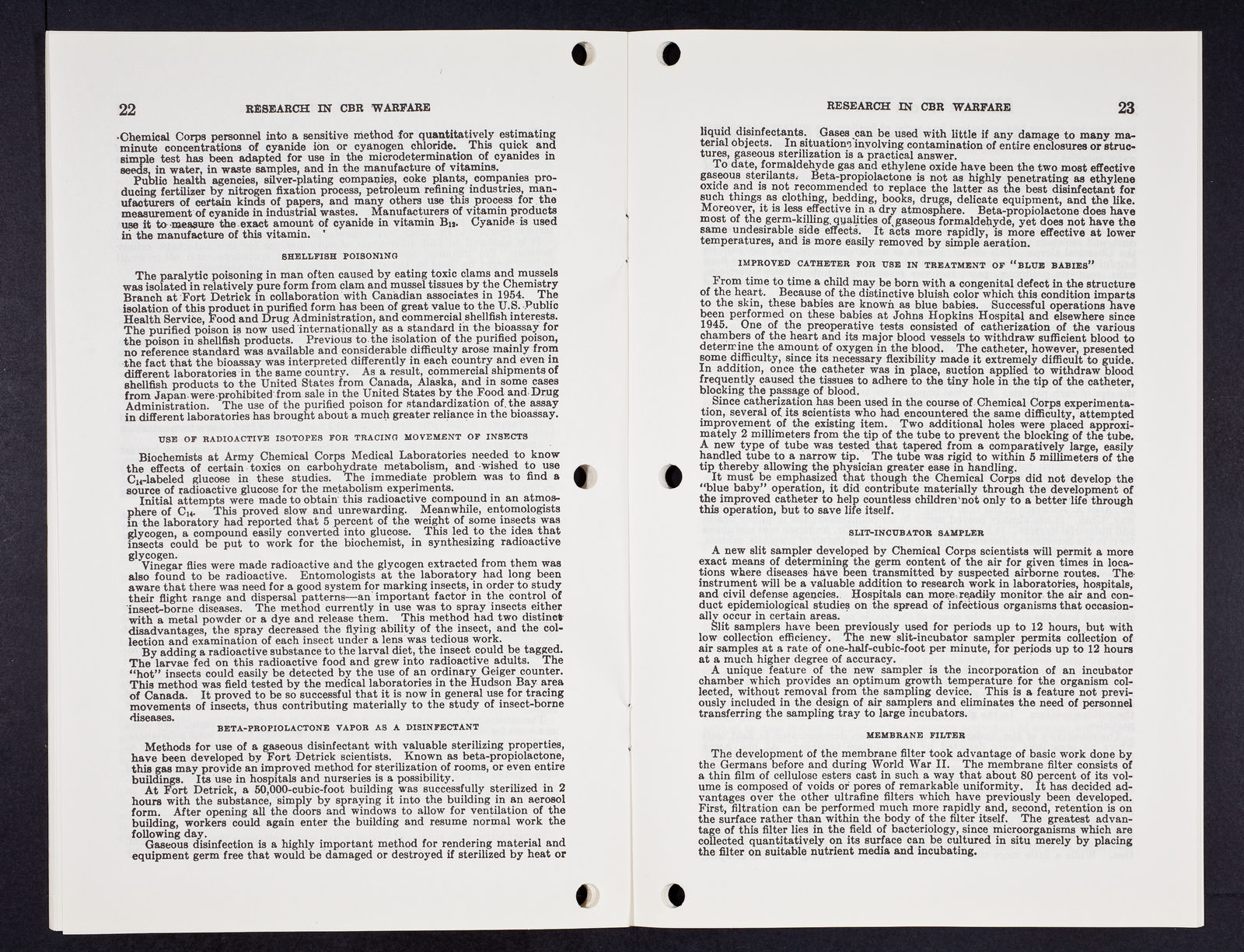 22 RESEARCH IN CBR WARFARE

Chemical Corps personnel into a sensitive method for quantitatively estimating minute concentrations of cyanide ion or cyanogen chloride. This quick and simple test has been adapted for use in the microdetermination of cyanides in seeds, in water, in waste samples, and in the manufacture of vitamins.

Public health agencies, silver-plating companies, coke plants, companies producing fertilizer by nitrogen fixation process, petroleum refining industries, manufacturers of certain kinds of papers, and many others use this process for the measurement of cyanide in industrial wastes. Manufacturers of vitamin products use it to measure the exact amount of cyanide in vitamin $B_{12}$. Cyanide is used in the manufacture of this vitamin.

SHELLFISH POISONING

The paralytic poisoning in man often caused by eating toxic clams and mussels was isolated in relatively pure form from clam and mussel tissues by the Chemistry Branch at Fort Detrick in collaboration with Canadian associates in 1954. The isolation of this product in purified form has been of great value to the U.S. Public Health Service, Food and Drug Administration, and commercial shellfish interests. The purified poison is now used internationally as a standard in the bioassay for the poison in shellfish products. Previous to the isolation of the purified poison, no reference standard was available and considerable difficulty arose mainly from the fact that the bioassay was interpreted differently in each country and even in different laboratories in the same country. As a result, commercial shipments of shellfish products to the United States from Canada, Alaska, and in some cases from Japan were prohibited from sale in the United States by the Food and Drug Administration. The use of the purified poison for standardization of the assay in different laboratories has brought about a much greater reliance in the bioassay.

USE OF RADIOACTIVE ISOTOPES FOR TRACING MOVEMENT OF INSECTS

Biochemists at Army Chemical Corps Medical Laboratories needed to know the effects of certain toxics on carbohydrate metabolism, and wished to use $C_{14}$-labeled glucose in these studies. The immediate problem was to find a source of radioactive glucose for the metabolism experiments.

Initial attempts were made to obtain this radioactive compound in an atmosphere of $C_{14}$. This proved slow and unrewarding. Meanwhile, entomologists in the laboratory had reported that 5 percent of the weight of some insects was glycogen, a compound easily converted into glucose. This led to the idea that insects could be put to work for the biochemist, in synthesizing radioactive glycogen.

Vinegar flies were made radioactive and the glycogen extracted from them was also found to be radioactive. Entomologists at the laboratory had long been aware that there was need for a good system for marking insects, in order to study their flight range and dispersal patterns—an important factor in the control of insect-borne diseases. The method currently in use was to spray insects either with a metal powder or a dye and release them. This method had two distinct disadvantages, the spray decreased the flying ability of the insect, and the collection and examination of each insect under a lens was tedious work.

By adding a radioactive substance to the larval diet, the insect could be tagged. The larvae fed on this radioactive food and grew into radioactive adults. The "hot" insects could easily be detected by the use of an ordinary Geiger counter. This method was field tested by the medical laboratories in the Hudson Bay area of Canada. It proved to be so successful that it is now in general use for tracing movements of insects, thus contributing materially to the study of insect-borne diseases.

BETA-PROPIOLACTONE VAPOR AS A DISINFECTANT

Methods for use of a gaseous disinfectant with valuable sterilizing properties, have been developed by Fort Detrick scientists. Known as beta-propiolactone, this gas may provide an improved method for sterilization of rooms, or even entire buildings. Its use in hospitals and nurseries is a possibility.

At Fort Detrick, a 50,000-cubic-foot building was successfully sterilized in 2 hours with the substance, simply by spraying it into the building in an aerosol form. After opening all the doors and windows to allow for ventilation of the building, workers could again enter the building and resume normal work the following day.

Gaseous disinfection is a highly important method for rendering material and equipment germ free that would be damaged or destroyed if sterilized by heat or

RESEARCH IN CBR WARFARE 23

liquid disinfectants. Gases can be used with little if any damage to many material objects. In situations involving contamination of entire enclosures or structures, gaseous sterilization is a practical answer.

To date, formaldehyde gas and ethylene oxide have been the two most effective gaseous sterilants. Beta-propiolactone is not as highly penetrating as ethylene oxide and is not recommended to replace the latter as the best disinfectant for such things as clothing, bedding, books, drugs, delicate equipment, and the like. Moreover, it is less effective in a dry atmosphere. Beta-propiolactone does have most of the germ-killing qualities of gaseous formaldehyde, yet does not have the same undesirable side effects. It acts more rapidly, is more effective at lower temperatures, and is more easily removed by simple aeration.

IMPROVED CATHETER FOR USE IN TREATMENT OF "BLUE BABIES"

From time to time a child may be born with a congenital defect in the structure of the heart. Because of the distinctive bluish color which this condition imparts to the skin, these babies are known as blue babies. Successful operations have been performed on these babies at Johns Hopkins Hospital and elsewhere since 1945. One of the preoperative tests consisted of catherization of the various chambers of the heart and its major blood vessels to withdraw sufficient blood to determine the amount of oxygen in the blood. The catheter, however, presented some difficulty, since its necessary flexibility made it extremely difficult to guide. In addition, once the catheter was in place, suction applied to withdraw blood frequently caused the tissues to adhere to the tiny hole in the tip of the catheter, blocking the passage of blood.

Since catherization has been used in the course of Chemical Corps experimentation, several of its scientists who had encountered the same difficulty, attempted improvement of the existing item. Two additional holes were placed approximately 2 millimeters from the tip of the tube to prevent the blocking of the tube. A new type of tube was tested that tapered from a comparatively large, easily handled tube to a narrow tip. The tube was rigid to within 5 millimeters of the tip thereby allowing the physician greater ease in handling.

It must be emphasized that though the Chemical Corps did not develop the "blue baby" operation, it did contribute materially through the development of the improved catheter to help countless children not only to a better life through this operation, but to save life itself.

SLIT-INCUBATOR SAMPLER

A new slit sampler developed by Chemical Corps scientists will permit a more exact means of determining the germ content of the air for given times in locations where diseases have been transmitted by suspected airborne routes. The instrument will be a valuable addition to research work in laboratories, hospitals, and civil defense agencies. Hospitals can more readily monitor the air and conduct epidemiological studies on the spread of infectious organisms that occasionally occur in certain areas.

Slit samplers have been previously used for periods up to 12 hours, but with low collection efficiency. The new slit-incubator sampler permits collection of air samples at a rate of one-half-cubic-foot per minute, for periods up to 12 hours at a much higher degree of accuracy.

A unique feature of the new sampler is the incorporation of an incubator chamber which provides an optimum growth temperature for the organism collected, without removal from the sampling device. This is a feature not previously included in the design of air samplers and eliminates the need of personnel transferring the sampling tray to large incubators.

MEMBRANE FILTER

The development of the membrane filter took advantage of basic work done by the Germans before and during World War II. The membrane filter consists of a thin film of cellulose esters cast in such a way that about 80 percent of its volume is composed of voids or pores of remarkable uniformity. It has decided advantages over the other ultrafine filters which have previously been developed. First, filtration can be performed much more rapidly and, second, retention is on the surface rather than within the body of the filter itself. The greatest advantage of this filter lies in the field of bacteriology, since microorganisms which are collected quantitatively on its surface can be cultured in situ merely by placing the filter on suitable nutrient media and incubating.